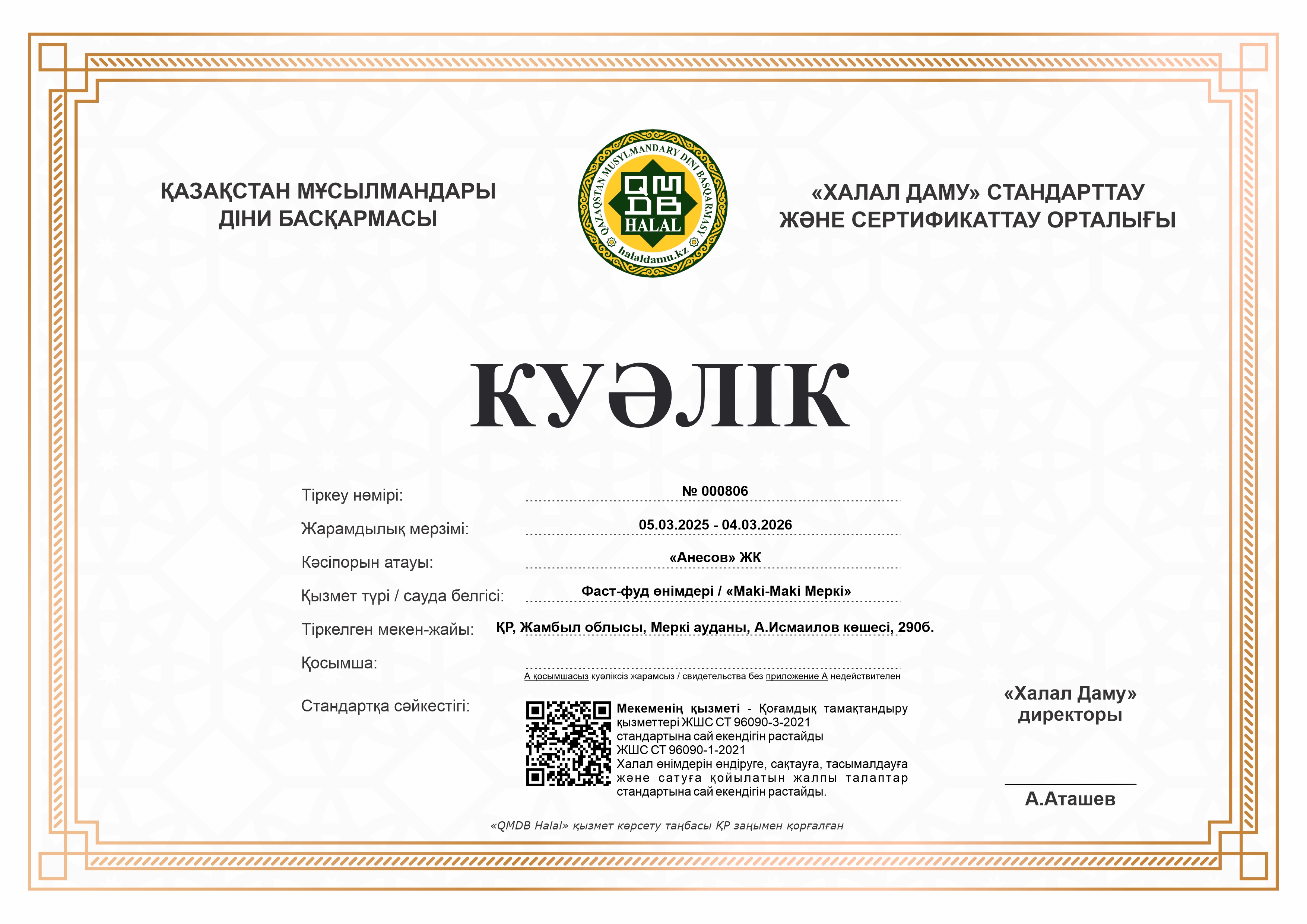 ҚАЗАҚСТАН МҰСЫЛМАНДАРЫ ДІНИ БАСҚАРМАСЫ

QAZAQSTAN MUSYLMANDARY DINI BASQARMASY
QMDB
HALAL
halaldamu.kz

«ХАЛАЛ ДАМУ» СТАНДАРТТАУ ЖӘНЕ СЕРТИФИКАТТАУ ОРТАЛЫҒЫ

КУӘЛІК

Тіркеу нөмірі: № 000806

Жарамдылық мерзімі: 05.03.2025 - 04.03.2026

Кәсіпорын атауы: «Анесов» ЖК

Қызмет түрі / сауда белгісі: Фаст-фуд өнімдері / «Maki-Maki Меркі»

Тіркелген мекен-жайы: ҚР, Жамбыл облысы, Меркі ауданы, А.Исмаилов көшесі, 290б.

Қосымша:

А қосымшасыз куәліксіз жарамсыз / свидетельства без приложение А недействителен

Стандартқа сәйкестігі:

Мекеменің қызметі - Қоғамдық тамақтандыру қызметтері ЖШС СТ 96090-3-2021 стандартына сай екендігін растайды ЖШС СТ 96090-1-2021 Халал өнімдерін өндіруге, сақтауға, тасымалдауға және сатуға қойылатын жалпы талаптар стандартына сай екендігін растайды.

«Халал Даму» директоры

А.Аташев

«QMDB Halal» қызмет көрсету таңбасы ҚР заңымен қорғалған